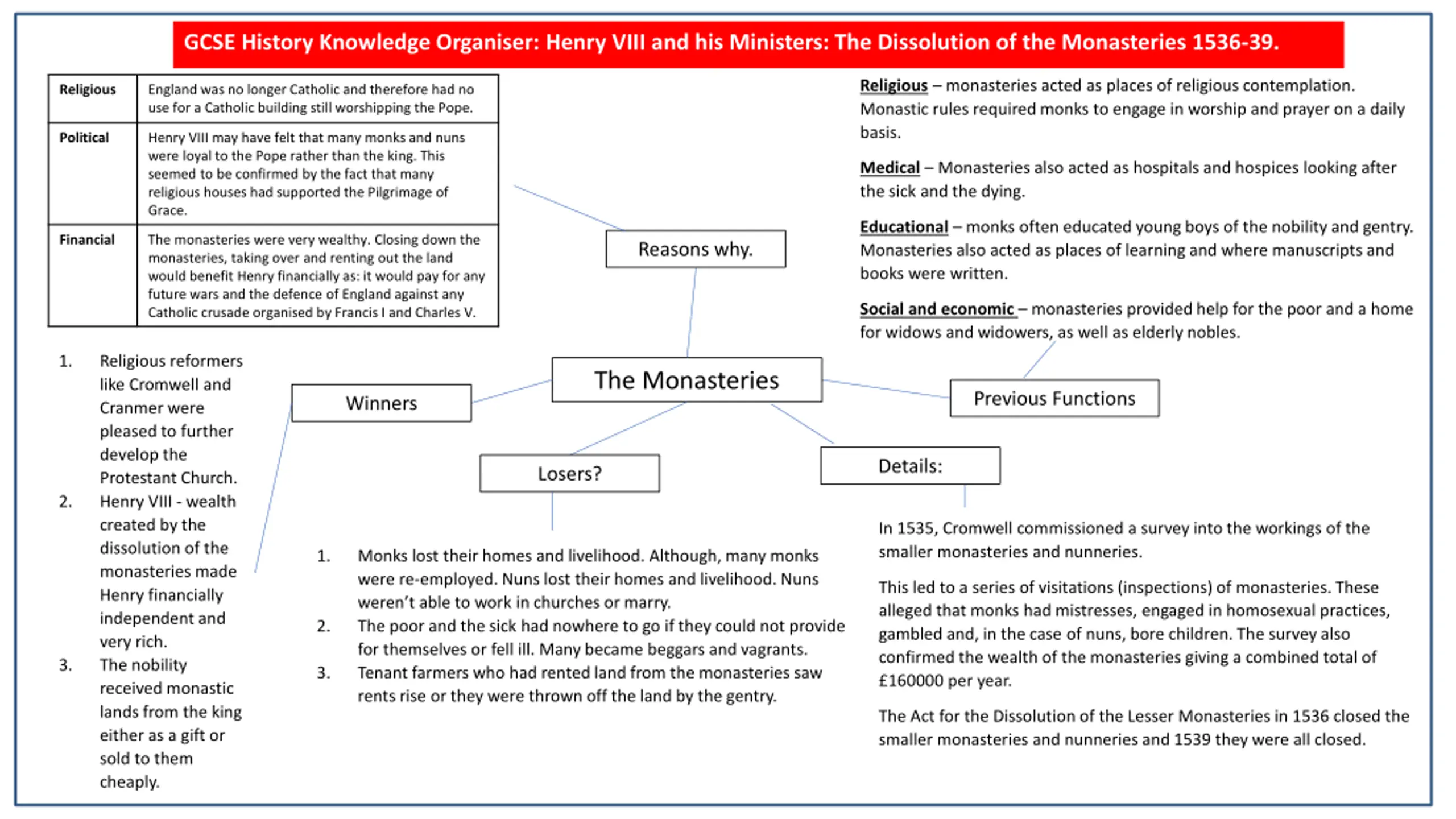 GCSE History Knowledge Organiser: Henry VIII and his Ministers: The Dissolution of the Monasteries 1536-39.

| Religious | England was no longer Catholic and therefore had no use for a Catholic building still worshipping the Pope. |
|---|---|
| Political | Henry VIII may have felt that many monks and nuns were loyal to the Pope rather than the king. This seemed to be confirmed by the fact that many religious houses had supported the Pilgrimage of Grace. |
| Financial | The monasteries were very wealthy. Closing down the monasteries, taking over and renting out the land would benefit Henry financially as: it would pay for any future wars and the defence of England against any Catholic crusade organised by Francis I and Charles V. |

Religious – monasteries acted as places of religious contemplation. Monastic rules required monks to engage in worship and prayer on a daily basis.

Medical – Monasteries also acted as hospitals and hospices looking after the sick and the dying.

Educational – monks often educated young boys of the nobility and gentry. Monasteries also acted as places of learning and where manuscripts and books were written.

Social and economic – monasteries provided help for the poor and a home for widows and widowers, as well as elderly nobles.

Reasons why.

The Monasteries

Winners

Previous Functions

Losers?

Details:

1. Religious reformers like Cromwell and Cranmer were pleased to further develop the Protestant Church.
2. Henry VIII - wealth created by the dissolution of the monasteries made Henry financially independent and very rich.
3. The nobility received monastic lands from the king either as a gift or sold to them cheaply.

1. Monks lost their homes and livelihood. Although, many monks were re-employed. Nuns lost their homes and livelihood. Nuns weren't able to work in churches or marry.
2. The poor and the sick had nowhere to go if they could not provide for themselves or fell ill. Many became beggars and vagrants.
3. Tenant farmers who had rented land from the monasteries saw rents rise or they were thrown off the land by the gentry.

In 1535, Cromwell commissioned a survey into the workings of the smaller monasteries and nunneries.

This led to a series of visitations (inspections) of monasteries. These alleged that monks had mistresses, engaged in homosexual practices, gambled and, in the case of nuns, bore children. The survey also confirmed the wealth of the monasteries giving a combined total of £160000 per year.

The Act for the Dissolution of the Lesser Monasteries in 1536 closed the smaller monasteries and nunneries and 1539 they were all closed.